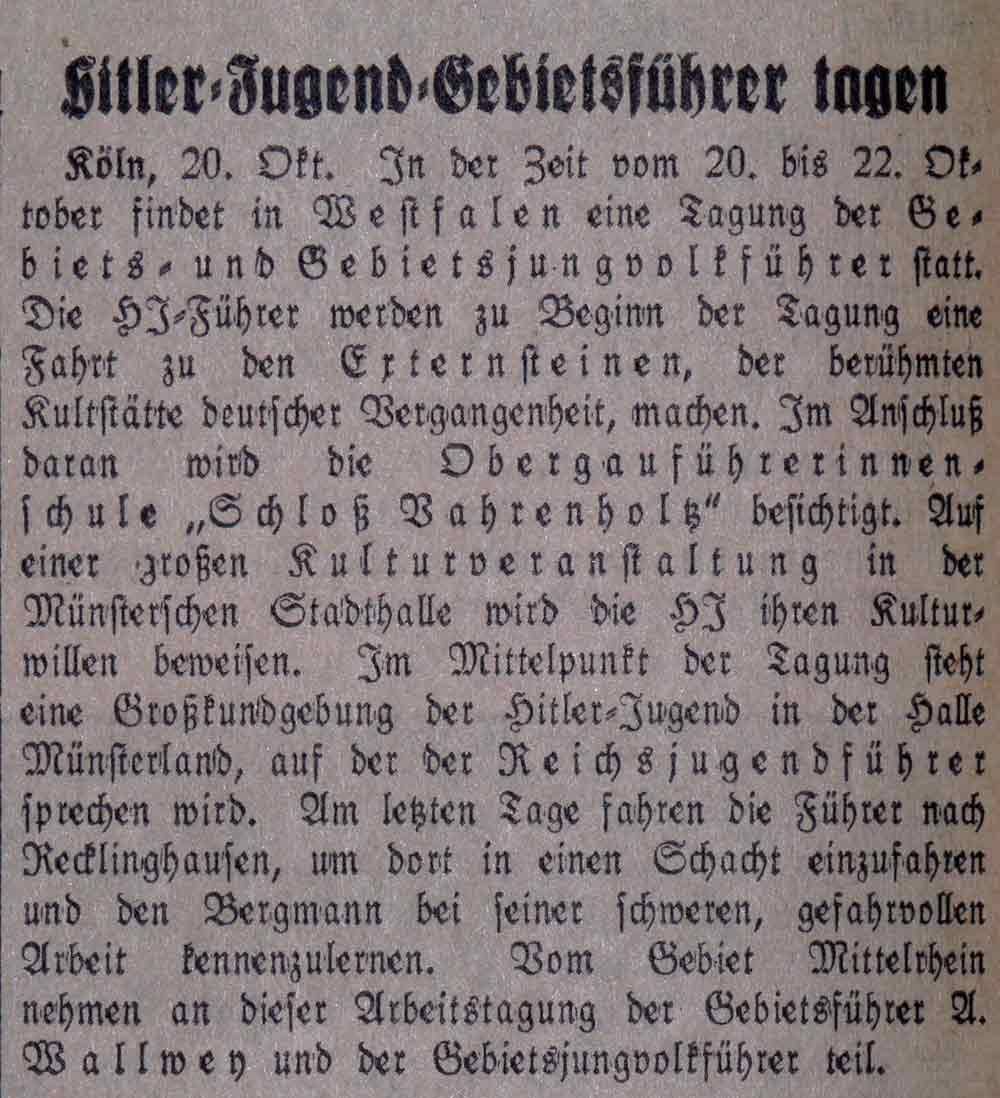 Hitler-Jugend-Gebietsführer tagen

Köln, 20. Okt. In der Zeit vom 20. bis 22. Oktober findet in Westfalen eine Tagung der Gebiets- und Gebietsjungvolkführer statt. Die HJ-Führer werden zu Beginn der Tagung eine Fahrt zu den Externsteinen, der berühmten Kultstätte deutscher Vergangenheit, machen. Im Anschluß daran wird die Obergauführerinnenschule „Schloß Vahrenholtz" besichtigt. Auf einer großen Kulturveranstaltung in der Münsterschen Stadthalle wird die HJ ihren Kulturwillen beweisen. Im Mittelpunkt der Tagung steht eine Großkundgebung der Hitler-Jugend in der Halle Münsterland, auf der der Reichsjugendführer sprechen wird. Am letzten Tage fahren die Führer nach Recklinghausen, um dort in einen Schacht einzufahren und den Bergmann bei seiner schweren, gefahrvollen Arbeit kennenzulernen. Vom Gebiet Mittelrhein nehmen an dieser Arbeitstagung der Gebietsführer A. Wallwey und der Gebietsjungvolkführer teil.